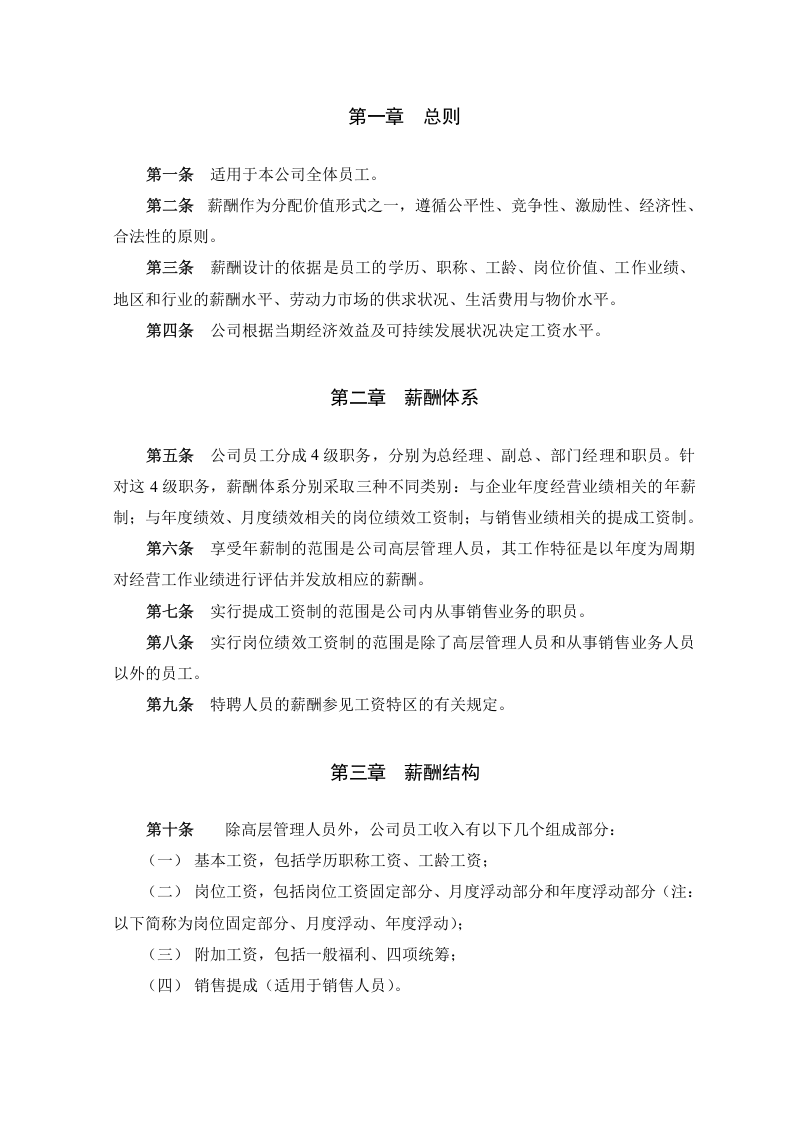 第一章 总则

第一条 适用于本公司全体员工。

第二条 薪酬作为分配价值形式之一，遵循公平性、竞争性、激励性、经济性、合法性的原则。

第三条 薪酬设计的依据是员工的学历、职称、工龄、岗位价值、工作业绩、地区和行业的薪酬水平、劳动力市场的供求状况、生活费用与物价水平。

第四条 公司根据当期经济效益及可持续发展状况决定工资水平。

第二章 薪酬体系

第五条 公司员工分成4级职务，分别为总经理、副总、部门经理和职员。针对这4级职务，薪酬体系分别采取三种不同类别：与企业年度经营业绩相关的年薪制；与年度绩效、月度绩效相关的岗位绩效工资制；与销售业绩相关的提成工资制。

第六条 享受年薪制的范围是公司高层管理人员，其工作特征是以年度为周期对经营工作业绩进行评估并发放相应的薪酬。

第七条 实行提成工资制的范围是公司内从事销售业务的职员。

第八条 实行岗位绩效工资制的范围是除了高层管理人员和从事销售业务人员以外的员工。

第九条 特聘人员的薪酬参见工资特区的有关规定。

第三章 薪酬结构

第十条 除高层管理人员外，公司员工收入有以下几个组成部分：

（一） 基本工资，包括学历职称工资、工龄工资；

（二） 岗位工资，包括岗位工资固定部分、月度浮动部分和年度浮动部分（注：以下简称为岗位固定部分、月度浮动、年度浮动）；

（三） 附加工资，包括一般福利、四项统筹；

（四） 销售提成（适用于销售人员）。